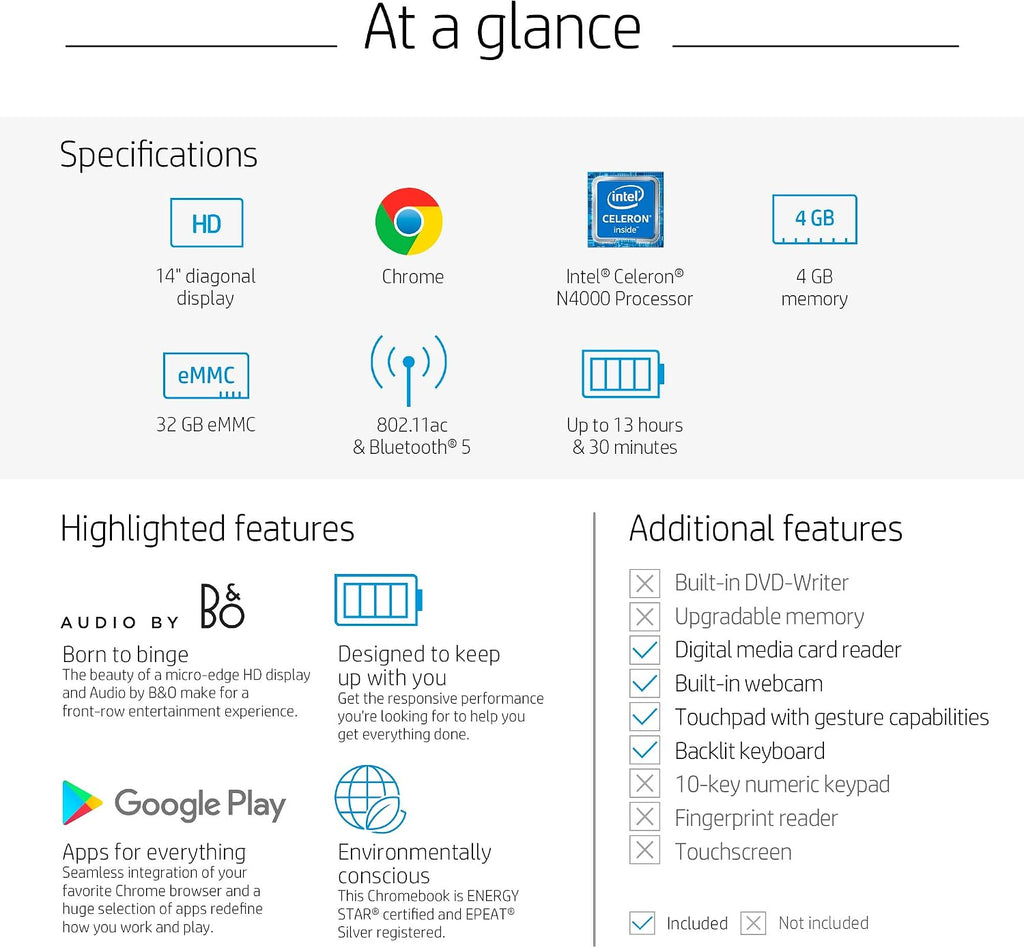 At a glance

Specifications

HD
14" diagonal display

Chrome

intel CELERON inside
Intel® Celeron® N4000 Processor

4 GB
4 GB memory

eMMC
32 GB eMMC

802.11ac & Bluetooth® 5

Up to 13 hours & 30 minutes

Highlighted features

AUDIO BY B&O
Born to binge
The beauty of a micro-edge HD display and Audio by B&O make for a front-row entertainment experience.

Designed to keep up with you
Get the responsive performance you're looking for to help you get everything done.

Google Play
Apps for everything
Seamless integration of your favorite Chrome browser and a huge selection of apps redefine how you work and play.

Environmentally conscious
This Chromebook is ENERGY STAR® certified and EPEAT® Silver registered.

Additional features

Built-in DVD-Writer
Upgradable memory
Digital media card reader
Built-in webcam
Touchpad with gesture capabilities
Backlit keyboard
10-key numeric keypad
Fingerprint reader
Touchscreen

Included Not included